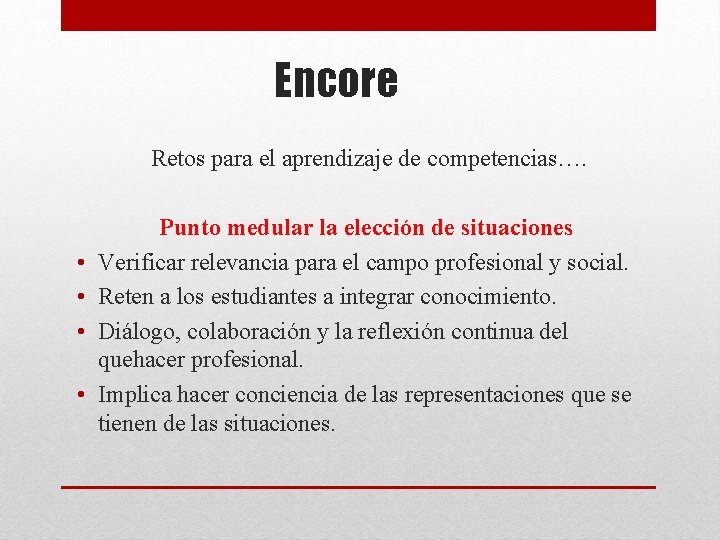 Encore

Retos para el aprendizaje de competencias….

Punto medular la elección de situaciones

• Verificar relevancia para el campo profesional y social.
• Reten a los estudiantes a integrar conocimiento.
• Diálogo, colaboración y la reflexión continua del quehacer profesional.
• Implica hacer conciencia de las representaciones que se tienen de las situaciones.